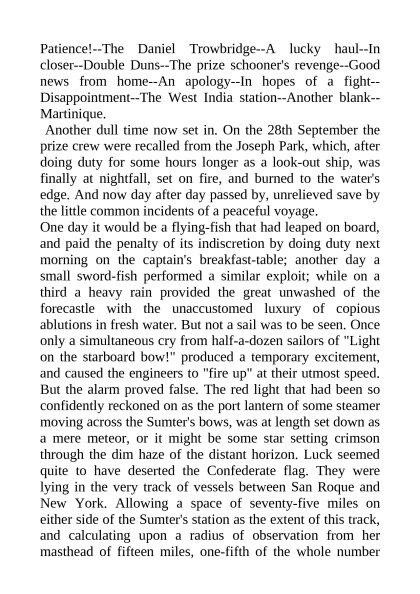 Patience!--The Daniel Trowbridge--A lucky haul--In closer--Double Duns--The prize schooner's revenge--Good news from home--An apology--In hopes of a fight--Disappointment--The West India station--Another blank--Martinique.

Another dull time now set in. On the 28th September the prize crew were recalled from the Joseph Park, which, after doing duty for some hours longer as a look-out ship, was finally at nightfall, set on fire, and burned to the water's edge. And now day after day passed by, unrelieved save by the little common incidents of a peaceful voyage.

One day it would be a flying-fish that had leaped on board, and paid the penalty of its indiscretion by doing duty next morning on the captain's breakfast-table; another day a small sword-fish performed a similar exploit; while on a third a heavy rain provided the great unwashed of the forecastle with the unaccustomed luxury of copious ablutions in fresh water. But not a sail was to be seen. Once only a simultaneous cry from half-a-dozen sailors of "Light on the starboard bow!" produced a temporary excitement, and caused the engineers to "fire up" at their utmost speed. But the alarm proved false. The red light that had been so confidently reckoned on as the port lantern of some steamer moving across the Sumter's bows, was at length set down as a mere meteor, or it might be some star setting crimson through the dim haze of the distant horizon. Luck seemed quite to have deserted the Confederate flag. They were lying in the very track of vessels between San Roque and New York. Allowing a space of seventy-five miles on either side of the Sumter's station as the extent of this track, and calculating upon a radius of observation from her masthead of fifteen miles, one-fifth of the whole number